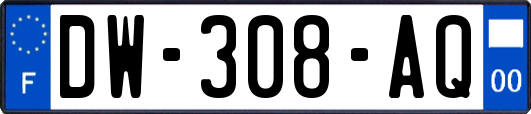 F

DW-308-AQ

00